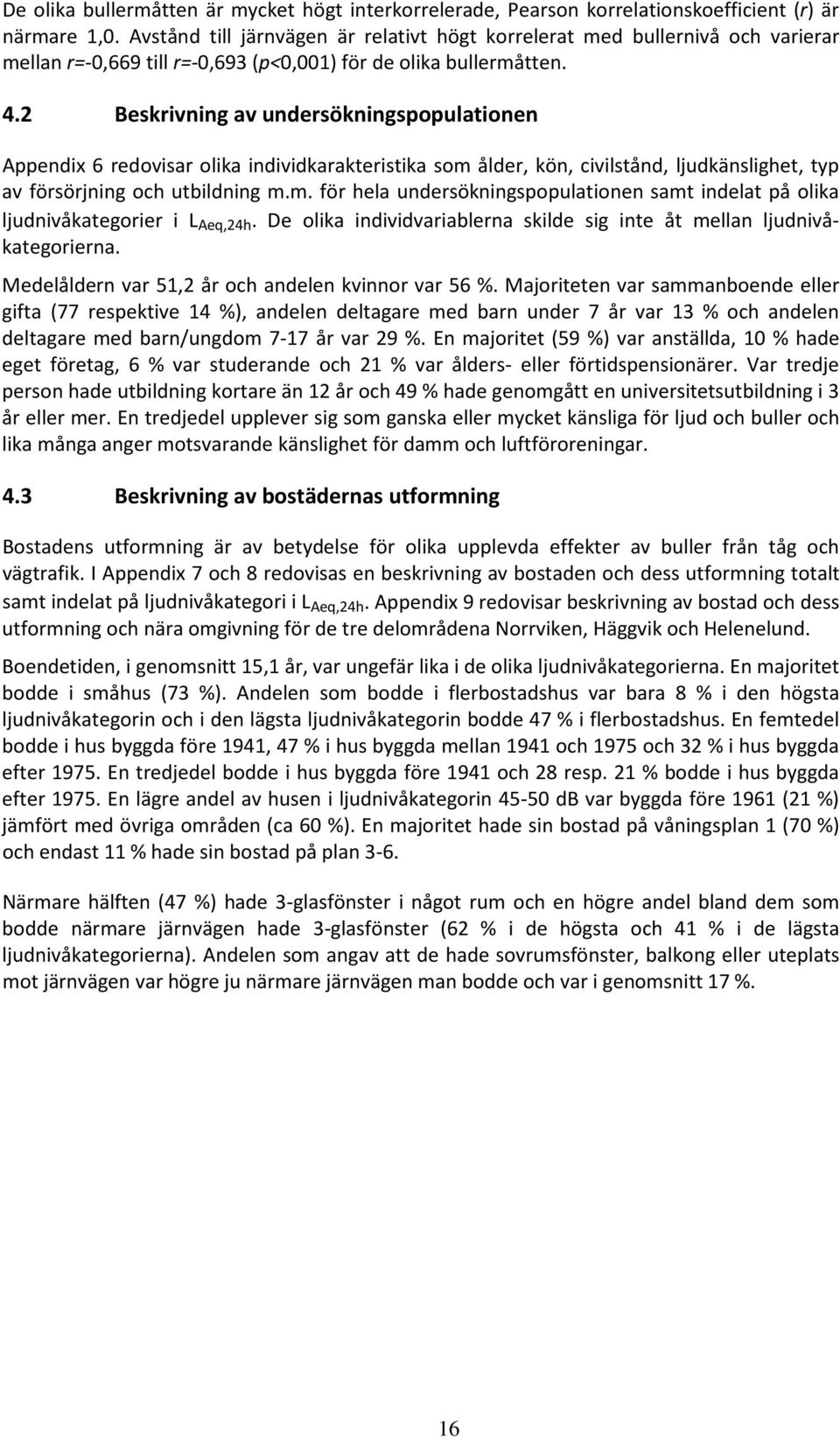 De olika bullermåtten är mycket högt interkorrelerade, Pearson korrelationskoefficient (r) är närmare 1,0. Avstånd till järnvägen är relativt högt korrelerat med bullernivå och varierar mellan r=-0,669 till r=-0,693 (p<0,001) för de olika bullermåtten.

4.2 Beskrivning av undersökningspopulationen

Appendix 6 redovisar olika individkarakteristika som ålder, kön, civilstånd, ljudkänslighet, typ av försörjning och utbildning m.m. för hela undersökningspopulationen samt indelat på olika ljudnivåkategorier i $L_{Aeq,24h}$. De olika individvariablerna skilde sig inte åt mellan ljudnivåkategorierna.

Medelåldern var 51,2 år och andelen kvinnor var 56 %. Majoriteten var sammanboende eller gifta (77 respektive 14 %), andelen deltagare med barn under 7 år var 13 % och andelen deltagare med barn/ungdom 7-17 år var 29 %. En majoritet (59 %) var anställda, 10 % hade eget företag, 6 % var studerande och 21 % var ålders- eller förtidspensionärer. Var tredje person hade utbildning kortare än 12 år och 49 % hade genomgått en universitetsutbildning i 3 år eller mer. En tredjedel upplever sig som ganska eller mycket känsliga för ljud och buller och lika många anger motsvarande känslighet för damm och luftföroreningar.

4.3 Beskrivning av bostädernas utformning

Bostadens utformning är av betydelse för olika upplevda effekter av buller från tåg och vägtrafik. I Appendix 7 och 8 redovisas en beskrivning av bostaden och dess utformning totalt samt indelat på ljudnivåkategori i $L_{Aeq,24h}$. Appendix 9 redovisar beskrivning av bostad och dess utformning och nära omgivning för de tre delområdena Norrviken, Häggvik och Helenelund.

Boendetiden, i genomsnitt 15,1 år, var ungefär lika i de olika ljudnivåkategorierna. En majoritet bodde i småhus (73 %). Andelen som bodde i flerbostadshus var bara 8 % i den högsta ljudnivåkategorin och i den lägsta ljudnivåkategorin bodde 47 % i flerbostadshus. En femtedel bodde i hus byggda före 1941, 47 % i hus byggda mellan 1941 och 1975 och 32 % i hus byggda efter 1975. En tredjedel bodde i hus byggda före 1941 och 28 resp. 21 % bodde i hus byggda efter 1975. En lägre andel av husen i ljudnivåkategorin 45-50 dB var byggda före 1961 (21 %) jämfört med övriga områden (ca 60 %). En majoritet hade sin bostad på våningsplan 1 (70 %) och endast 11 % hade sin bostad på plan 3-6.

Närmare hälften (47 %) hade 3-glasfönster i något rum och en högre andel bland dem som bodde närmare järnvägen hade 3-glasfönster (62 % i de högsta och 41 % i de lägsta ljudnivåkategorierna). Andelen som angav att de hade sovrumsfönster, balkong eller uteplats mot järnvägen var högre ju närmare järnvägen man bodde och var i genomsnitt 17 %.

16